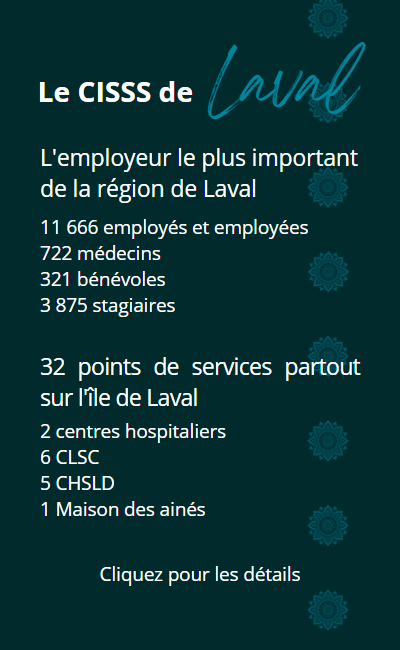 Le CISSS de Laval

L'employeur le plus important de la région de Laval

11 666 employés et employées
722 médecins
321 bénévoles
3 875 stagiaires

32 points de services partout sur l'île de Laval

2 centres hospitaliers
6 CLSC
5 CHSLD
1 Maison des ainés

Cliquez pour les détails